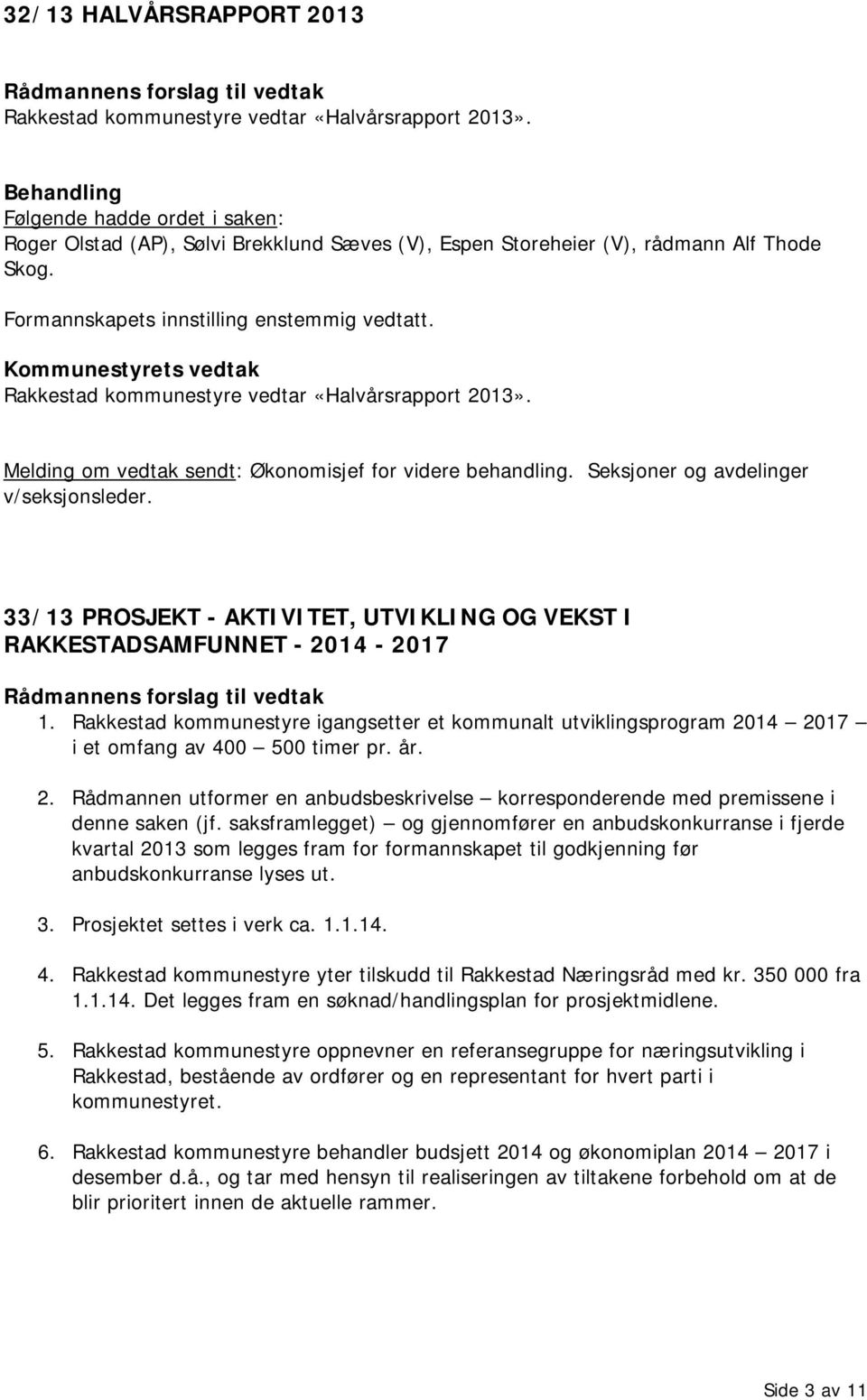 32/13 HALVÅRSRAPPORT 2013

Rådmannens forslag til vedtak
Rakkestad kommunestyre vedtar «Halvårsrapport 2013».

Behandling
Følgende hadde ordet i saken:
Roger Olstad (AP), Sølvi Brekklund Sæves (V), Espen Storeheier (V), rådmann Alf Thode Skog.

Formannskapets innstilling enstemmig vedtatt.

Kommunestyrets vedtak
Rakkestad kommunestyre vedtar «Halvårsrapport 2013».

Melding om vedtak sendt: Økonomisjef for videre behandling. Seksjoner og avdelinger v/seksjonsleder.

33/13 PROSJEKT - AKTIVITET, UTVIKLING OG VEKST I RAKKESTADSAMFUNNET - 2014 - 2017

Rådmannens forslag til vedtak
1. Rakkestad kommunestyre igangsetter et kommunalt utviklingsprogram 2014 – 2017 – i et omfang av 400 – 500 timer pr. år.

2. Rådmannen utformer en anbudsbeskrivelse – korresponderende med premissene i denne saken (jf. saksframlegget) – og gjennomfører en anbudskonkurranse i fjerde kvartal 2013 som legges fram for formannskapet til godkjenning før anbudskonkurranse lyses ut.

3. Prosjektet settes i verk ca. 1.1.14.

4. Rakkestad kommunestyre yter tilskudd til Rakkestad Næringsråd med kr. 350 000 fra 1.1.14. Det legges fram en søknad/handlingsplan for prosjektmidlene.

5. Rakkestad kommunestyre oppnevner en referansegruppe for næringsutvikling i Rakkestad, bestående av ordfører og en representant for hvert parti i kommunestyret.

6. Rakkestad kommunestyre behandler budsjett 2014 og økonomiplan 2014 – 2017 i desember d.å., og tar med hensyn til realiseringen av tiltakene forbehold om at de blir prioritert innen de aktuelle rammer.

Side 3 av 11